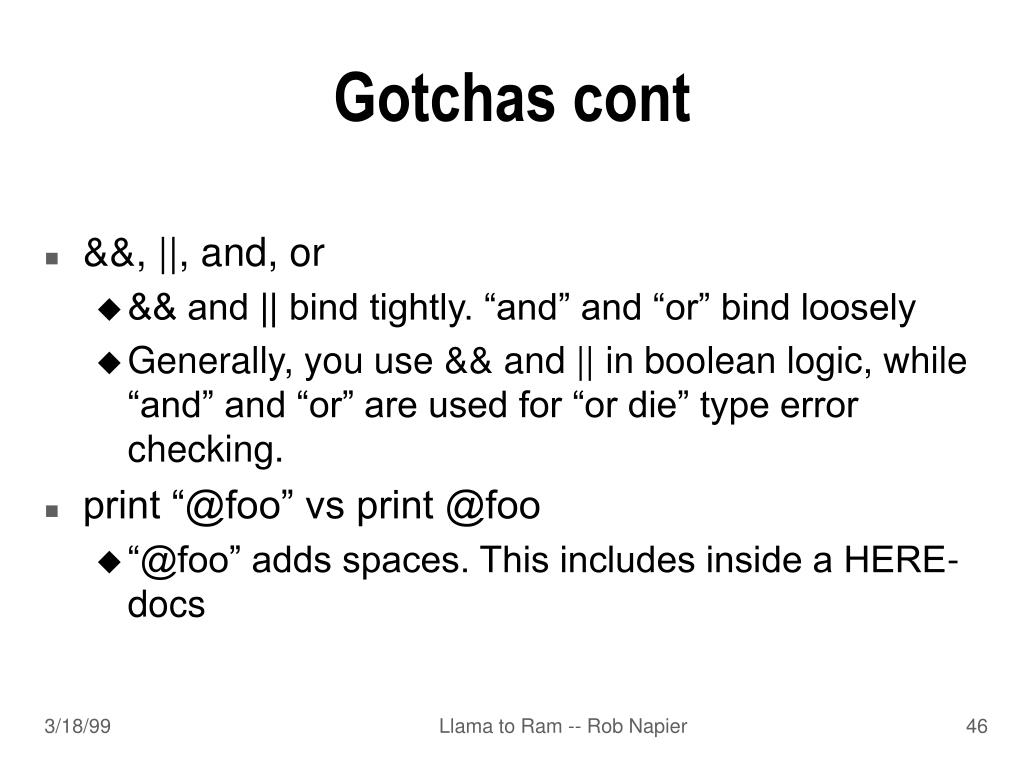 Gotchas cont

- &&, ||, and, or
  - && and || bind tightly. “and” and “or” bind loosely
  - Generally, you use && and || in boolean logic, while “and” and “or” are used for “or die” type error checking.
- print “@foo” vs print @foo
  - “@foo” adds spaces. This includes inside a HERE-docs

3/18/99

Llama to Ram -- Rob Napier

46